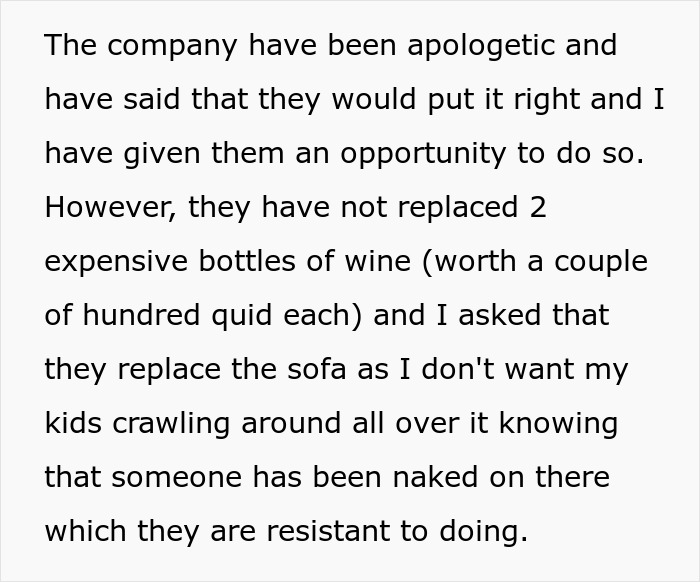 The company have been apologetic and have said that they would put it right and I have given them an opportunity to do so. However, they have not replaced 2 expensive bottles of wine (worth a couple of hundred quid each) and I asked that they replace the sofa as I don't want my kids crawling around all over it knowing that someone has been naked on there which they are resistant to doing.